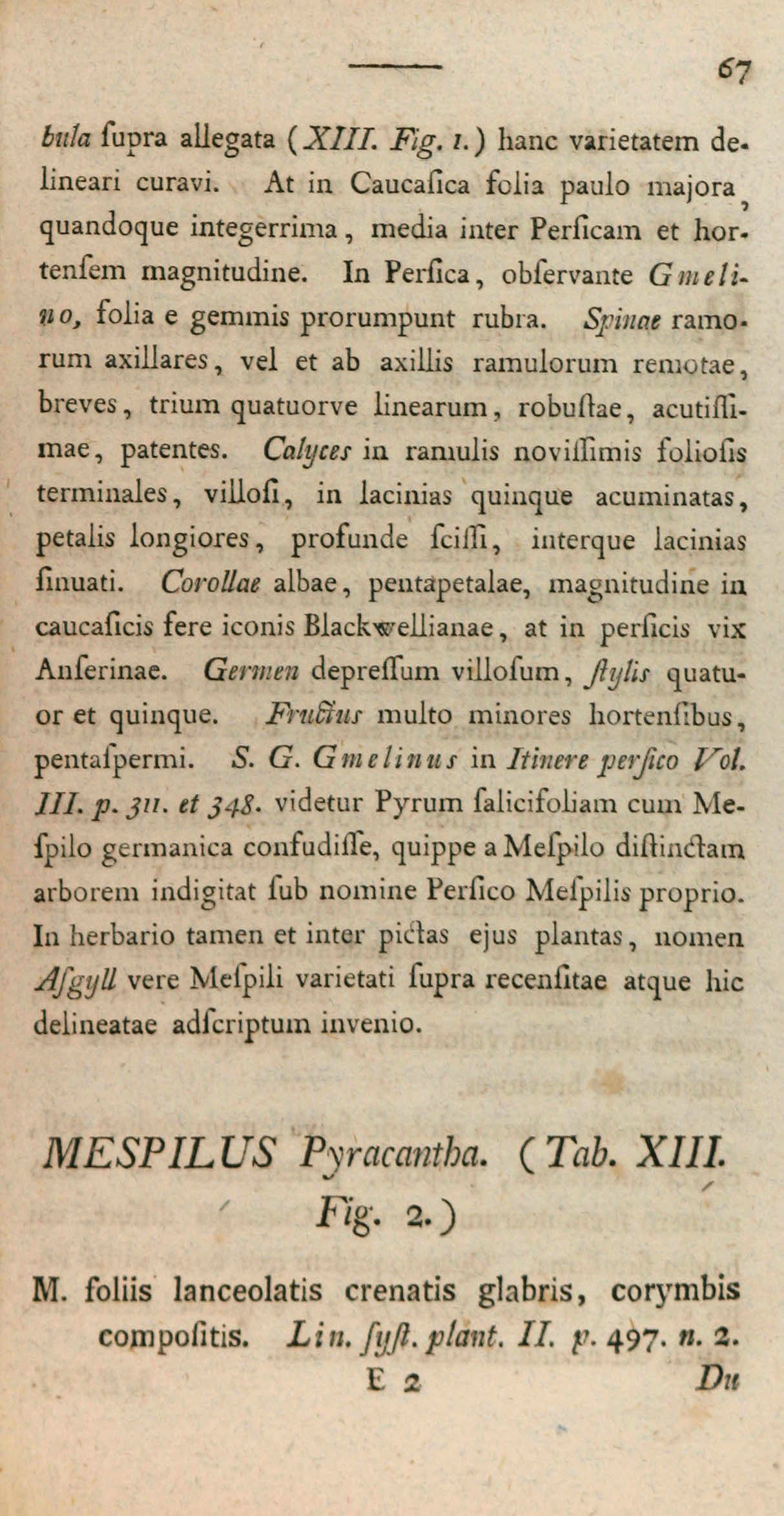 67

bula ſupra allegata (XIII. Fig. 1.) hanc varietatem delineari curavi. At in Caucaſica folia paulo majora, quandoque integerrima, media inter Perſicam et hortenſem magnitudine. In Perſica, obſervante Gmelino, folia e gemmis prorumpunt rubra. Spinae ramorum axillares, vel et ab axillis ramulorum remotae, breves, trium quatuorve linearum, robuſtae, acutiſſimae, patentes. Calyces in ramulis noviſſimis folioſis terminales, villoſi, in lacinias quinque acuminatas, petalis longiores, profunde ſciſſi, interque lacinias ſinuati. Corollae albae, pentapetalae, magnitudine in caucaſicis fere iconis Blackwellianae, at in perſicis vix Anſerinae. Germen depreſſum villoſum, ſtylis quatuor et quinque. Fructus multo minores hortenſibus, pentaſpermi. S. G. Gmelinus in Itinere perſico Vol. III. p. 311. et 348. videtur Pyrum ſalicifoliam cum Meſpilo germanica confudiſſe, quippe a Meſpilo diſtinctam arborem indigitat ſub nomine Perſico Meſpilis proprio. In herbario tamen et inter pictas ejus plantas, nomen Aſgyll vere Meſpili varietati ſupra recenſitae atque hic delineatae adſcriptum invenio.

MESPILUS Pyracantha. (Tab. XIII. Fig. 2.)

M. foliis lanceolatis crenatis glabris, corymbis compoſitis. Lin. ſyſt. plant. II. p. 497. n. 2.

E 2 Du